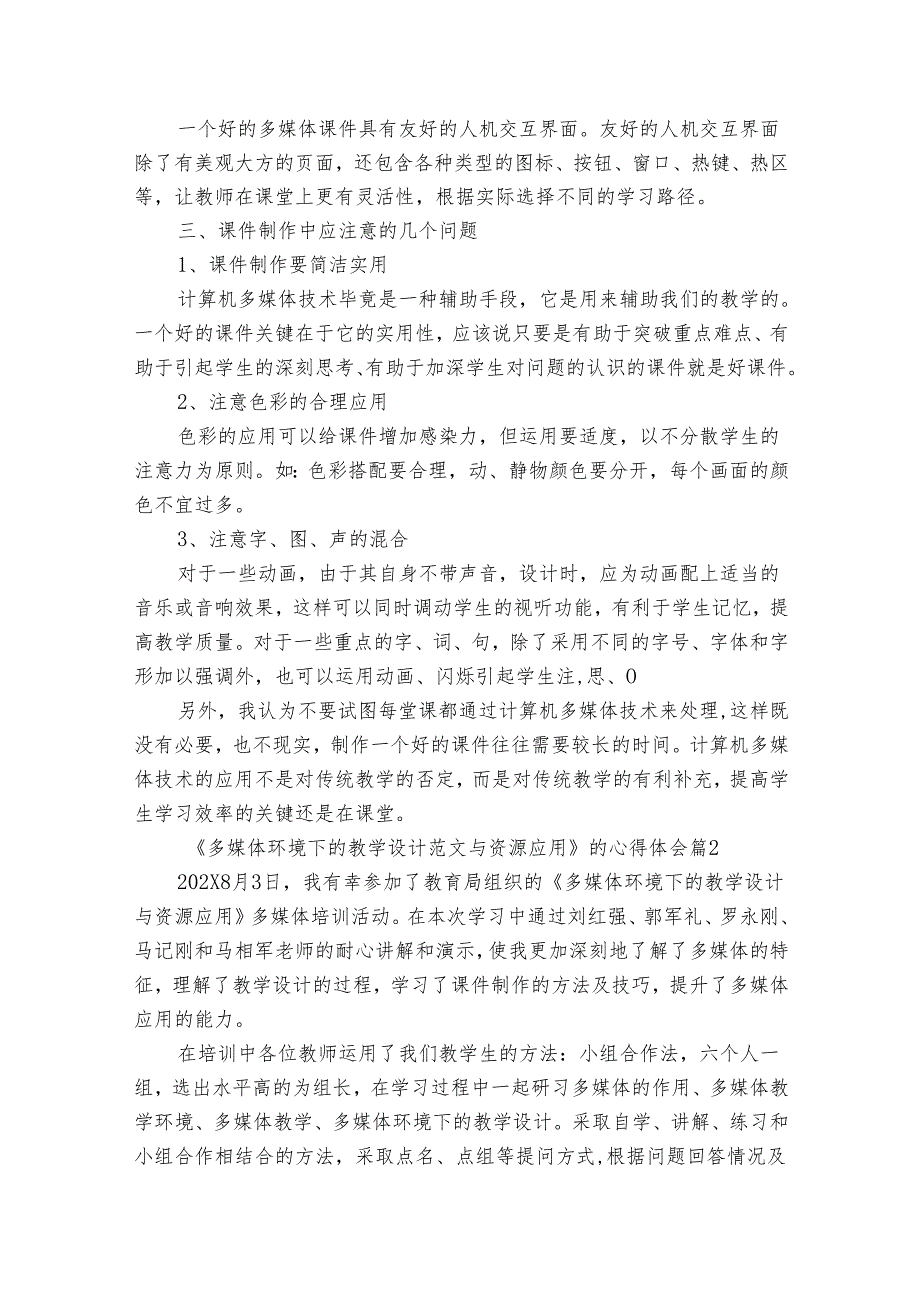 一个好的多媒体课件具有友好的人机交互界面。友好的人机交互界面除了有美观大方的页面，还包含各种类型的图标、按钮、窗口、热键、热区等，让教师在课堂上更有灵活性，根据实际选择不同的学习路径。

三、课件制作中应注意的几个问题

1、课件制作要简洁实用

计算机多媒体技术毕竟是一种辅助手段，它是用来辅助我们的教学的。一个好的课件关键在于它的实用性，应该说只要是有助于突破重点难点、有助于引起学生的深刻思考、有助于加深学生对问题的认识的课件就是好课件。

2、注意色彩的合理应用

色彩的应用可以给课件增加感染力，但运用要适度，以不分散学生的注意力为原则。如：色彩搭配要合理，动、静物颜色要分开，每个画面的颜色不宜过多。

3、注意字、图、声的混合

对于一些动画，由于其自身不带声音，设计时，应为动画配上适当的音乐或音响效果，这样可以同时调动学生的视听功能，有利于学生记忆，提高教学质量。对于一些重点的字、词、句，除了采用不同的字号、字体和字形加以强调外，也可以运用动画、闪烁引起学生注,思、0

另外，我认为不要试图每堂课都通过计算机多媒体技术来处理,这样既没有必要，也不现实，制作一个好的课件往往需要较长的时间。计算机多媒体技术的应用不是对传统教学的否定，而是对传统教学的有利补充，提高学生学习效率的关键还是在课堂。

《多媒体环境下的教学设计范文与资源应用》的心得体会篇2

202X8月3日，我有幸参加了教育局组织的《多媒体环境下的教学设计与资源应用》多媒体培训活动。在本次学习中通过刘红强、郭军礼、罗永刚、马记刚和马相军老师的耐心讲解和演示，使我更加深刻地了解了多媒体的特征，理解了教学设计的过程，学习了课件制作的方法及技巧，提升了多媒体应用的能力。

在培训中各位教师运用了我们教学生的方法：小组合作法，六个人一组，选出水平高的为组长，在学习过程中一起研习多媒体的作用、多媒体教学环境、多媒体教学、多媒体环境下的教学设计。采取自学、讲解、练习和小组合作相结合的方法，采取点名、点组等提问方式,根据问题回答情况及